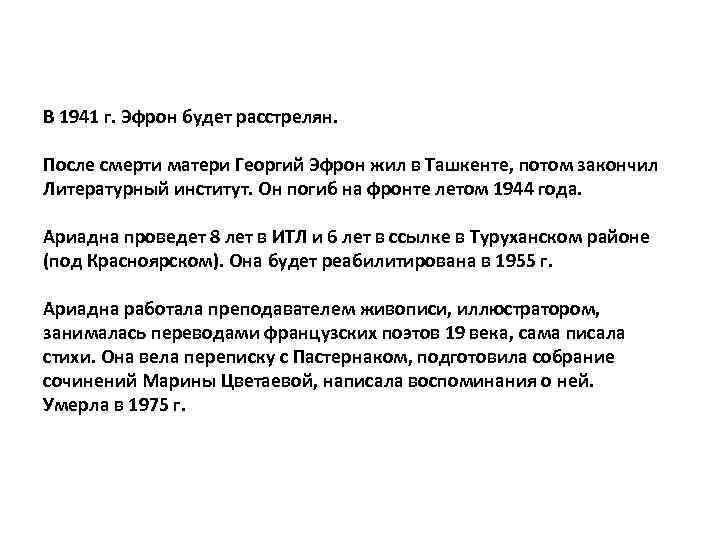 В 1941 г. Эфрон будет расстрелян.

После смерти матери Георгий Эфрон жил в Ташкенте, потом закончил Литературный институт. Он погиб на фронте летом 1944 года.

Ариадна проведет 8 лет в ИТЛ и 6 лет в ссылке в Туруханском районе (под Красноярском). Она будет реабилитирована в 1955 г.

Ариадна работала преподавателем живописи, иллюстратором, занималась переводами французских поэтов 19 века, сама писала стихи. Она вела переписку с Пастернаком, подготовила собрание сочинений Марины Цветаевой, написала воспоминания о ней. Умерла в 1975 г.